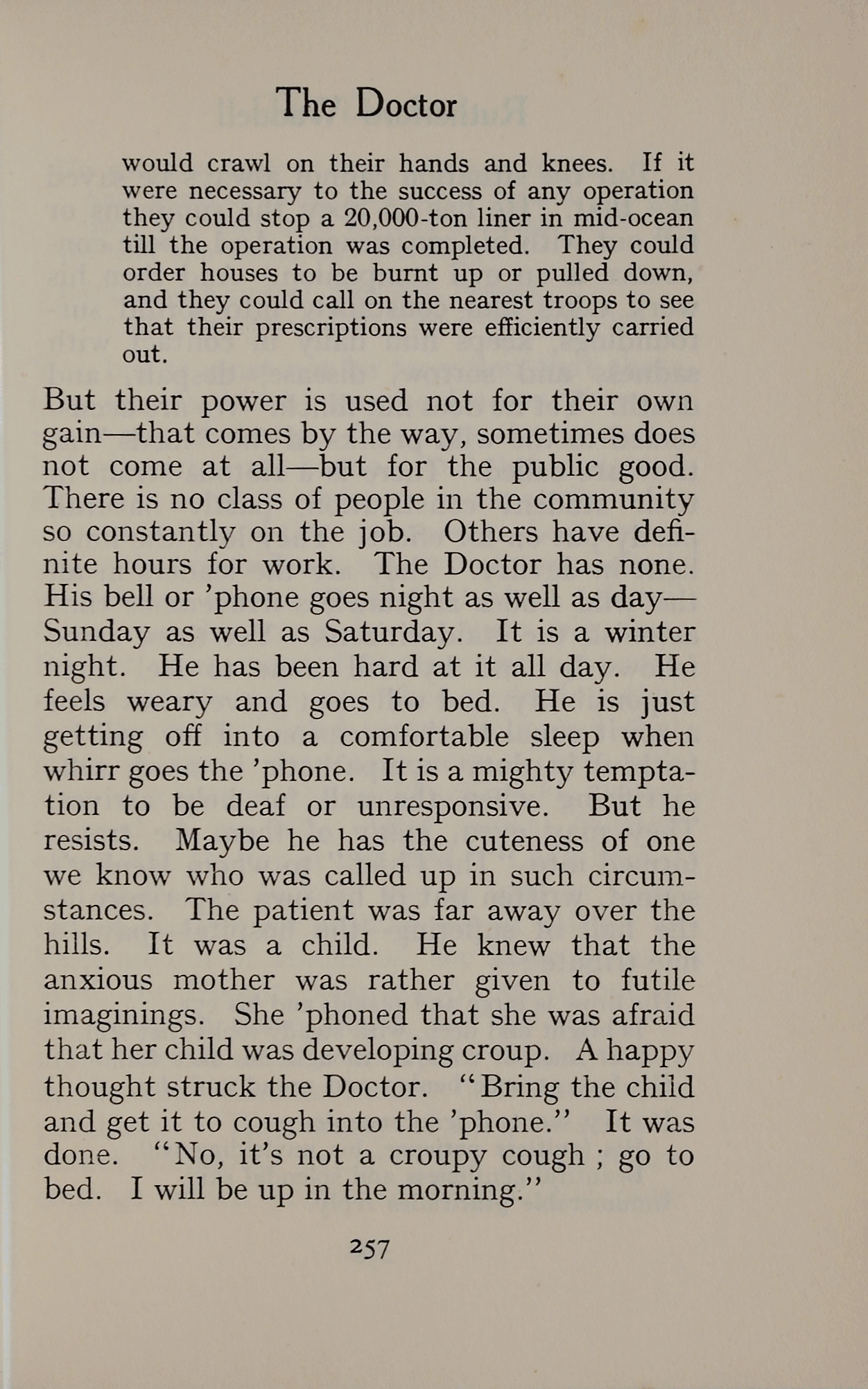 The Doctor

would crawl on their hands and knees. If it were necessary to the success of any operation they could stop a 20,000-ton liner in mid-ocean till the operation was completed. They could order houses to be burnt up or pulled down, and they could call on the nearest troops to see that their prescriptions were efficiently carried out.

But their power is used not for their own gain—that comes by the way, sometimes does not come at all—but for the public good. There is no class of people in the community so constantly on the job. Others have definite hours for work. The Doctor has none. His bell or 'phone goes night as well as day—Sunday as well as Saturday. It is a winter night. He has been hard at it all day. He feels weary and goes to bed. He is just getting off into a comfortable sleep when whirr goes the 'phone. It is a mighty temptation to be deaf or unresponsive. But he resists. Maybe he has the cuteness of one we know who was called up in such circumstances. The patient was far away over the hills. It was a child. He knew that the anxious mother was rather given to futile imaginings. She 'phoned that she was afraid that her child was developing croup. A happy thought struck the Doctor. "Bring the child and get it to cough into the 'phone." It was done. "No, it's not a croupy cough ; go to bed. I will be up in the morning."

257